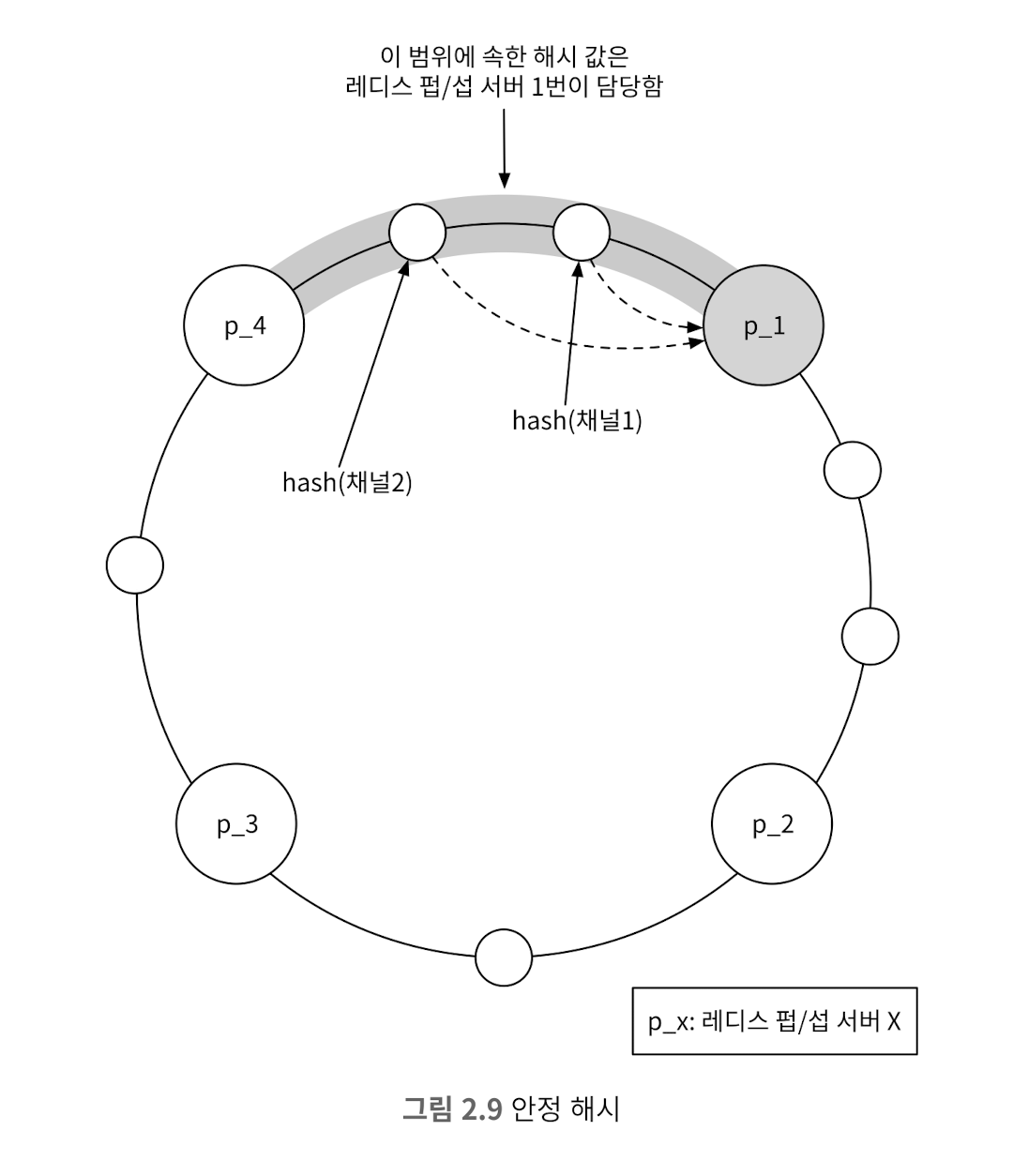 이 범위에 속한 해시 값은
레디스 펍/섭 서버 1번이 담당함

p_4

p_1

hash(채널1)

hash(채널2)

p_3

p_2

p_x: 레디스 펍/섭 서버 X

그림 2.9 안정 해시